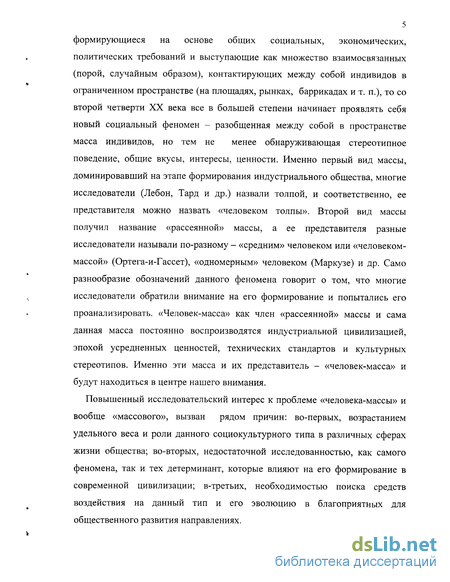 5

формирующиеся на основе общих социальных, экономических, политических требований и выступающие как множество взаимосвязанных (порой, случайным образом), контактирующих между собой индивидов в ограниченном пространстве (на площадях, рынках, баррикадах и т. п.), то со второй четверти XX века все в большей степени начинает проявлять себя новый социальный феномен – разобщенная между собой в пространстве масса индивидов, но тем не менее обнаруживающая стереотипное поведение, общие вкусы, интересы, ценности. Именно первый вид массы, доминировавший на этапе формирования индустриального общества, многие исследователи (Лебон, Тард и др.) назвали толпой, и соответственно, ее представителя можно назвать «человеком толпы». Второй вид массы получил название «рассеянной» массы, а ее представителя разные исследователи называли по-разному – «средним» человеком или «человеком-массой» (Ортега-и-Гассет), «одномерным» человеком (Маркузе) и др. Само разнообразие обозначений данного феномена говорит о том, что многие исследователи обратили внимание на его формирование и попытались его проанализировать. «Человек-масса» как член «рассеянной» массы и сама данная масса постоянно воспроизводятся индустриальной цивилизацией, эпохой усредненных ценностей, технических стандартов и культурных стереотипов. Именно эти масса и их представитель – «человек-масса» и будут находиться в центре нашего внимания.

Повышенный исследовательский интерес к проблеме «человека-массы» и вообще «массового», вызван рядом причин: во-первых, возрастанием удельного веса и роли данного социокультурного типа в различных сферах жизни общества; во-вторых, недостаточной исследованностью, как самого феномена, так и тех детерминант, которые влияют на его формирование в современной цивилизации; в-третьих, необходимостью поиска средств воздействия на данный тип и его эволюцию в благоприятных для общественного развития направлениях.

dsLib.net
библиотека диссертаций